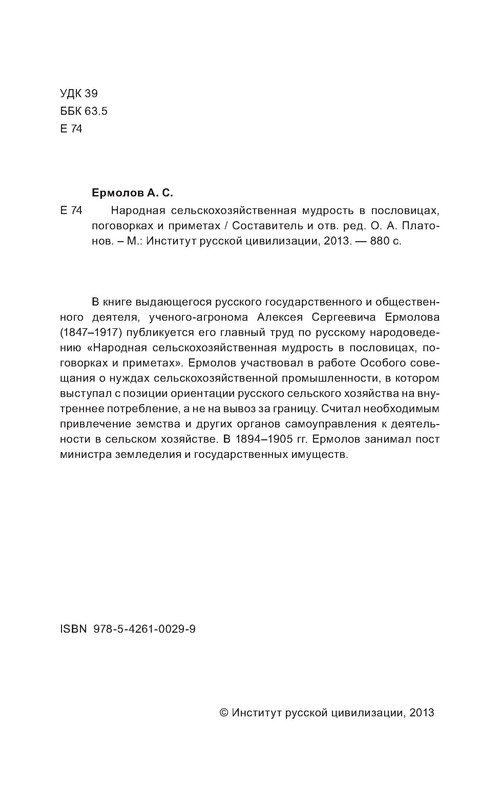 УДК 39
ББК 63.5
Е 74

Ермолов А. С.

Е 74 Народная сельскохозяйственная мудрость в пословицах, поговорках и приметах / Составитель и отв. ред. О. А. Платонов. – М.: Институт русской цивилизации, 2013. — 880 с.

В книге выдающегося русского государственного и общественного деятеля, ученого-агронома Алексея Сергеевича Ермолова (1847–1917) публикуется его главный труд по русскому народоведению «Народная сельскохозяйственная мудрость в пословицах, поговорках и приметах». Ермолов участвовал в работе Особого совещания о нуждах сельскохозяйственной промышленности, в котором выступал с позиции ориентации русского сельского хозяйства на внутреннее потребление, а не на вывоз за границу. Считал необходимым привлечение земства и других органов самоуправления к деятельности в сельском хозяйстве. В 1894–1905 гг. Ермолов занимал пост министра земледелия и государственных имуществ.

ISBN 978-5-4261-0029-9

© Институт русской цивилизации, 2013